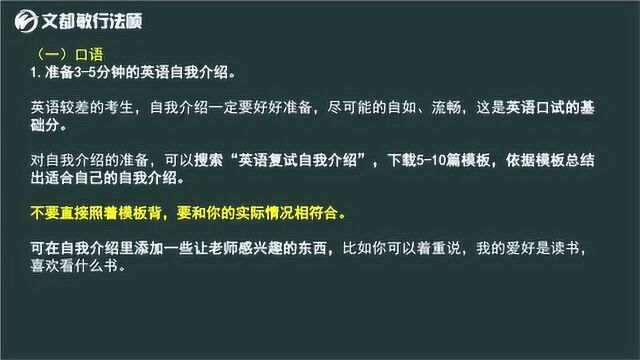 文都敏行法硕

（一）口语
1. 准备3-5分钟的英语自我介绍。

英语较差的考生，自我介绍一定要好好准备，尽可能的自如、流畅，这是英语口试的基础分。

对自我介绍的准备，可以搜索“英语复试自我介绍”，下载5-10篇模板，依据模板总结出适合自己的自我介绍。

不要直接照着模板背，要和你的实际情况相符合。

可在自我介绍里添加一些让老师感兴趣的东西，比如你可以着重说，我的爱好是读书，喜欢看什么书。